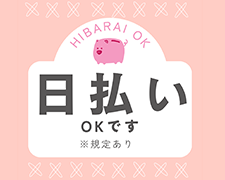 HIBARAI OK

日払い

OKです

※規定あり